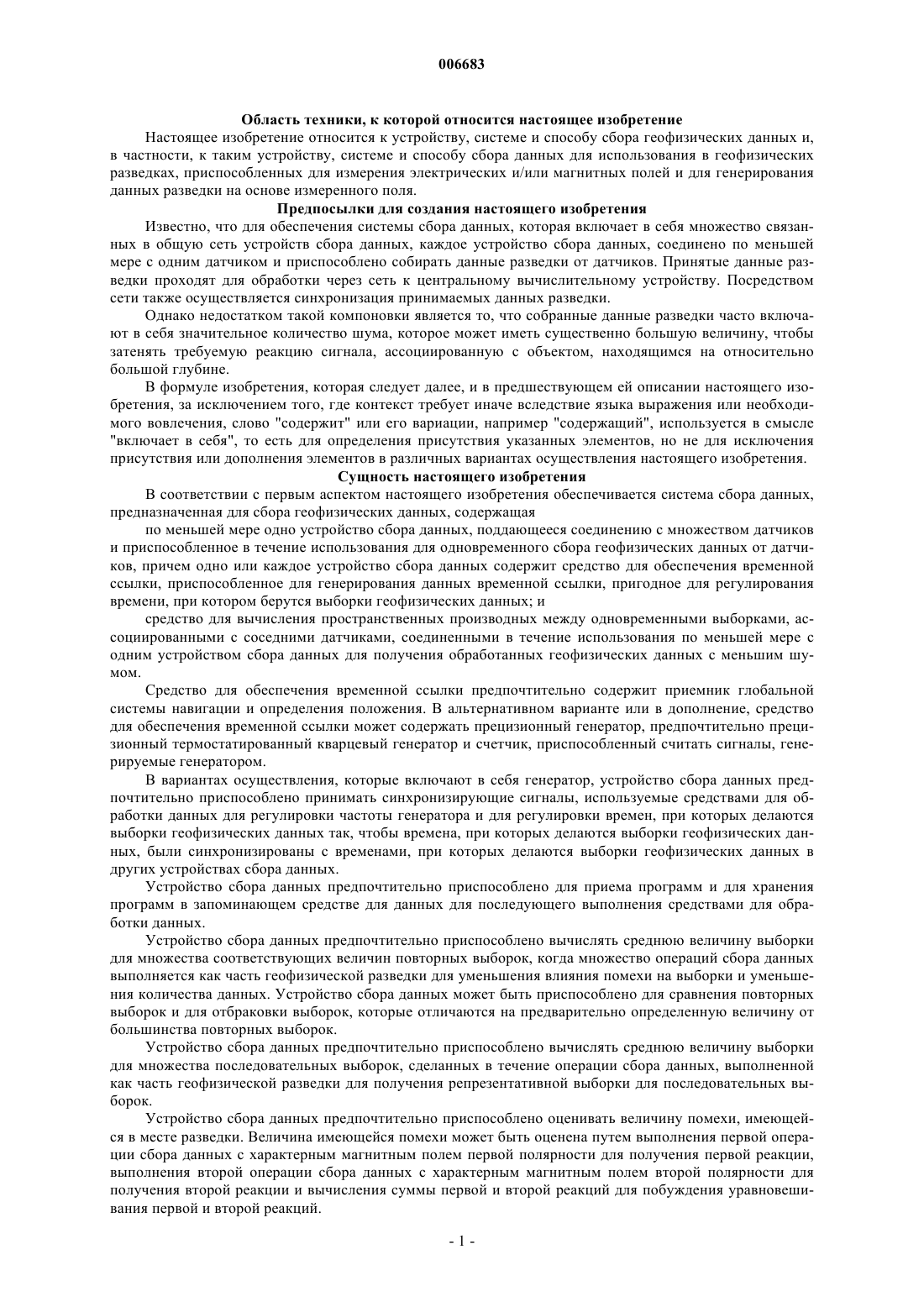 006683

Область техники, к которой относится настоящее изобретение

Настоящее изобретение относится к устройству, системе и способу сбора геофизических данных и, в частности, к таким устройству, системе и способу сбора данных для использования в геофизических разведках, приспособленных для измерения электрических и/или магнитных полей и для генерирования данных разведки на основе измеренного поля.

Предпосылки для создания настоящего изобретения

Известно, что для обеспечения системы сбора данных, которая включает в себя множество связанных в общую сеть устройств сбора данных, каждое устройство сбора данных, соединено по меньшей мере с одним датчиком и приспособлено собирать данные разведки от датчиков. Принятые данные разведки проходят для обработки через сеть к центральному вычислительному устройству. Посредством сети также осуществляется синхронизация принимаемых данных разведки.

Однако недостатком такой компоновки является то, что собранные данные разведки часто включают в себя значительное количество шума, которое может иметь существенно большую величину, чтобы затенять требуемую реакцию сигнала, ассоциированную с объектом, находящимся на относительно большой глубине.

В формуле изобретения, которая следует далее, и в предшествующем ей описании настоящего изобретения, за исключением того, где контекст требует иначе вследствие языка выражения или необходимого вовлечения, слово "содержит" или его вариации, например "содержащий", используется в смысле "включает в себя", то есть для определения присутствия указанных элементов, но не для исключения присутствия или дополнения элементов в различных вариантах осуществления настоящего изобретения.

Сущность настоящего изобретения

В соответствии с первым аспектом настоящего изобретения обеспечивается система сбора данных, предназначенная для сбора геофизических данных, содержащая

по меньшей мере одно устройство сбора данных, поддающееся соединению с множеством датчиков и приспособленное в течение использования для одновременного сбора геофизических данных от датчиков, причем одно или каждое устройство сбора данных содержит средство для обеспечения временной ссылки, приспособленное для генерирования данных временной ссылки, пригодное для регулирования времени, при котором берутся выборки геофизических данных; и

средство для вычисления пространственных производных между одновременными выборками, ассоциированными с соседними датчиками, соединенными в течение использования по меньшей мере с одним устройством сбора данных для получения обработанных геофизических данных с меньшим шумом.

Средство для обеспечения временной ссылки предпочтительно содержит приемник глобальной системы навигации и определения положения. В альтернативном варианте или в дополнение, средство для обеспечения временной ссылки может содержать прецизионный генератор, предпочтительно прецизионный термостатированный кварцевый генератор и счетчик, приспособленный считать сигналы, генерируемые генератором.

В вариантах осуществления, которые включают в себя генератор, устройство сбора данных предпочтительно приспособлено принимать синхронизирующие сигналы, используемые средствами для обработки данных для регулировки частоты генератора и для регулировки времен, при которых делаются выборки геофизических данных так, чтобы времена, при которых делаются выборки геофизических данных, были синхронизированы с временами, при которых делаются выборки геофизических данных в других устройствах сбора данных.

Устройство сбора данных предпочтительно приспособлено для приема программ и для хранения программ в запоминающем средстве для данных для последующего выполнения средствами для обработки данных.

Устройство сбора данных предпочтительно приспособлено вычислять среднюю величину выборки для множества соответствующих величин повторных выборок, когда множество операций сбора данных выполняется как часть геофизической разведки для уменьшения влияния помехи на выборки и уменьшения количества данных. Устройство сбора данных может быть приспособлено для сравнения повторных выборок и для отбраковки выборок, которые отличаются на предварительно определенную величину от большинства повторных выборок.

Устройство сбора данных предпочтительно приспособлено вычислять среднюю величину выборки для множества последовательных выборок, сделанных в течение операции сбора данных, выполненной как часть геофизической разведки для получения репрезентативной выборки для последовательных выборок.

Устройство сбора данных предпочтительно приспособлено оценивать величину помехи, имеющейся в месте разведки. Величина имеющейся помехи может быть оценена путем выполнения первой операции сбора данных с характерным магнитным полем первой полярности для получения первой реакции, выполнения второй операции сбора данных с характерным магнитным полем второй полярности для получения второй реакции и вычисления суммы первой и второй реакций для побуждения уравновешивания первой и второй реакций.

- 1 -